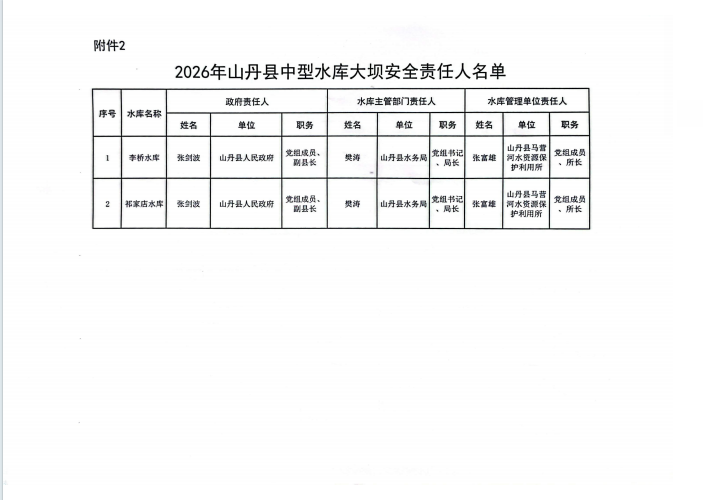 附件2

2026年山丹县中型水库大坝安全责任人名单

| 序号 | 水库名称 | 政府责任人 | | | 水库主管部门责任人 | | | 水库管理单位责任人 | | |
|---|---|---|---|---|---|---|---|---|---|---|
| | | 姓名 | 单位 | 职务 | 姓名 | 单位 | 职务 | 姓名 | 单位 | 职务 |
| 1 | 李桥水库 | 张剑波 | 山丹县人民政府 | 党组成员、副县长 | 樊涛 | 山丹县水务局 | 党组书记、局长 | 张富雄 | 山丹县马营河水资源保护利用所 | 党组成员、所长 |
| 2 | 祁家店水库 | 张剑波 | 山丹县人民政府 | 党组成员、副县长 | 樊涛 | 山丹县水务局 | 党组书记、局长 | 张富雄 | 山丹县马营河水资源保护利用所 | 党组成员、所长 |